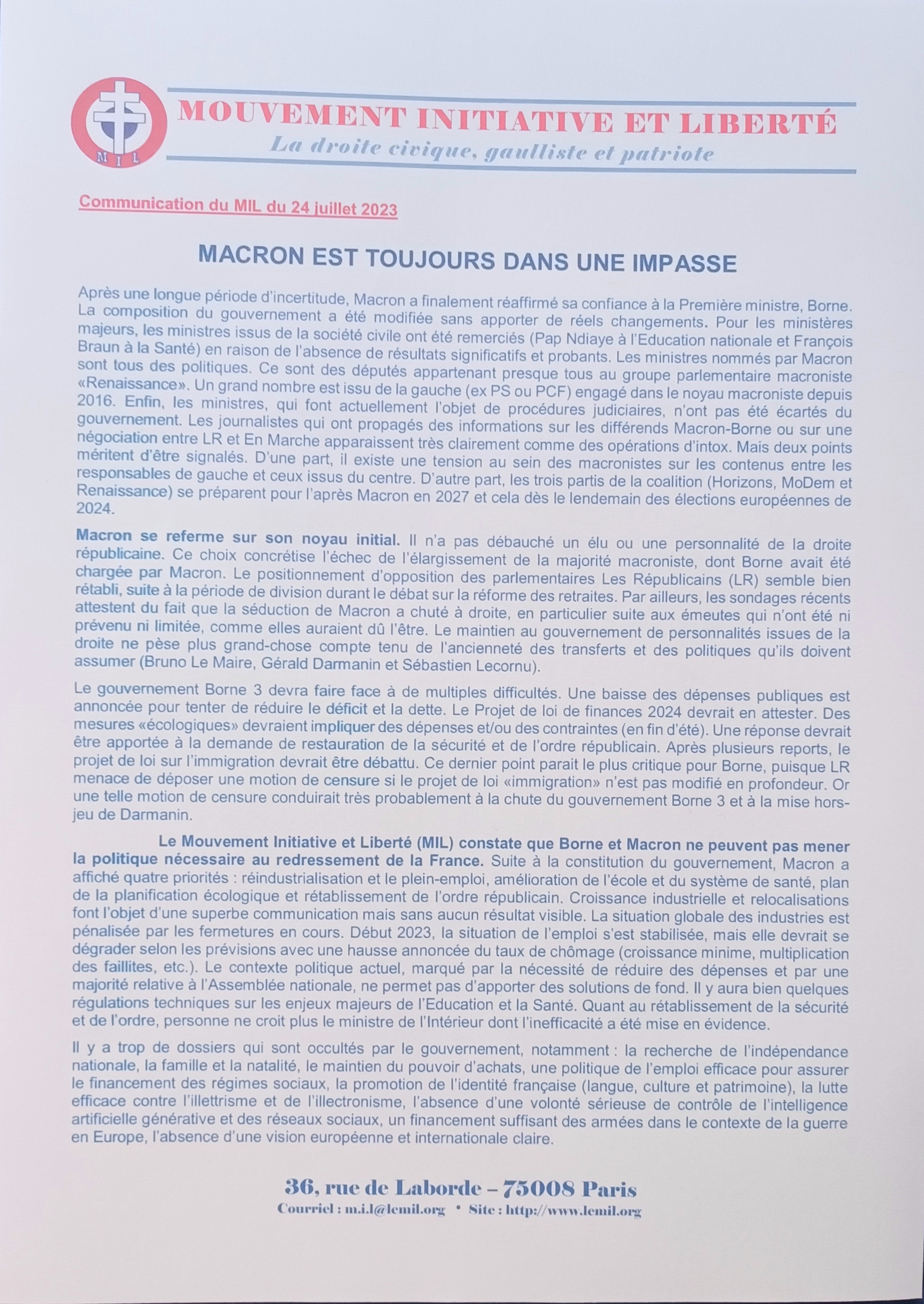 MIL

MOUVEMENT INITIATIVE ET LIBERTÉ
La droite civique, gaulliste et patriote

Communication du MIL du 24 juillet 2023

MACRON EST TOUJOURS DANS UNE IMPASSE

Après une longue période d'incertitude, Macron a finalement réaffirmé sa confiance à la Première ministre, Borne. La composition du gouvernement a été modifiée sans apporter de réels changements. Pour les ministères majeurs, les ministres issus de la société civile ont été remerciés (Pap Ndiaye à l'Education nationale et François Braun à la Santé) en raison de l'absence de résultats significatifs et probants. Les ministres nommés par Macron sont tous des politiques. Ce sont des députés appartenant presque tous au groupe parlementaire macroniste «Renaissance». Un grand nombre est issu de la gauche (ex PS ou PCF) engagé dans le noyau macroniste depuis 2016. Enfin, les ministres, qui font actuellement l'objet de procédures judiciaires, n'ont pas été écartés du gouvernement. Les journalistes qui ont propagés des informations sur les différends Macron-Borne ou sur une négociation entre LR et En Marche apparaissent très clairement comme des opérations d'intox. Mais deux points méritent d'être signalés. D'une part, il existe une tension au sein des macronistes sur les contenus entre les responsables de gauche et ceux issus du centre. D'autre part, les trois partis de la coalition (Horizons, MoDem et Renaissance) se préparent pour l'après Macron en 2027 et cela dès le lendemain des élections européennes de 2024.

Macron se referme sur son noyau initial. Il n'a pas débauché un élu ou une personnalité de la droite républicaine. Ce choix concrétise l'échec de l'élargissement de la majorité macroniste, dont Borne avait été chargée par Macron. Le positionnement d'opposition des parlementaires Les Républicains (LR) semble bien rétabli, suite à la période de division durant le débat sur la réforme des retraites. Par ailleurs, les sondages récents attestent du fait que la séduction de Macron a chuté à droite, en particulier suite aux émeutes qui n'ont été ni prévenu ni limitée, comme elles auraient dû l'être. Le maintien au gouvernement de personnalités issues de la droite ne pèse plus grand-chose compte tenu de l'ancienneté des transferts et des politiques qu'ils doivent assumer (Bruno Le Maire, Gérald Darmanin et Sébastien Lecornu).

Le gouvernement Borne 3 devra faire face à de multiples difficultés. Une baisse des dépenses publiques est annoncée pour tenter de réduire le déficit et la dette. Le Projet de loi de finances 2024 devrait en attester. Des mesures «écologiques» devraient impliquer des dépenses et/ou des contraintes (en fin d'été). Une réponse devrait être apportée à la demande de restauration de la sécurité et de l'ordre républicain. Après plusieurs reports, le projet de loi sur l'immigration devrait être débattu. Ce dernier point parait le plus critique pour Borne, puisque LR menace de déposer une motion de censure si le projet de loi «immigration» n'est pas modifié en profondeur. Or une telle motion de censure conduirait très probablement à la chute du gouvernement Borne 3 et à la mise hors-jeu de Darmanin.

Le Mouvement Initiative et Liberté (MIL) constate que Borne et Macron ne peuvent pas mener la politique nécessaire au redressement de la France. Suite à la constitution du gouvernement, Macron a affiché quatre priorités : réindustrialisation et le plein-emploi, amélioration de l'école et du système de santé, plan de la planification écologique et rétablissement de l'ordre républicain. Croissance industrielle et relocalisations font l'objet d'une superbe communication mais sans aucun résultat visible. La situation globale des industries est pénalisée par les fermetures en cours. Début 2023, la situation de l'emploi s'est stabilisée, mais elle devrait se dégrader selon les prévisions avec une hausse annoncée du taux de chômage (croissance minime, multiplication des faillites, etc.). Le contexte politique actuel, marqué par la nécessité de réduire des dépenses et par une majorité relative à l'Assemblée nationale, ne permet pas d'apporter des solutions de fond. Il y aura bien quelques régulations techniques sur les enjeux majeurs de l'Education et la Santé. Quant au rétablissement de la sécurité et de l'ordre, personne ne croit plus le ministre de l'Intérieur dont l'inefficacité a été mise en évidence.

Il y a trop de dossiers qui sont occultés par le gouvernement, notamment : la recherche de l'indépendance nationale, la famille et la natalité, le maintien du pouvoir d'achats, une politique de l'emploi efficace pour assurer le financement des régimes sociaux, la promotion de l'identité française (langue, culture et patrimoine), la lutte efficace contre l'illettrisme et de l'illectronisme, l'absence d'une volonté sérieuse de contrôle de l'intelligence artificielle générative et des réseaux sociaux, un financement suffisant des armées dans le contexte de la guerre en Europe, l'absence d'une vision européenne et internationale claire.

36, rue de Laborde – 75008 Paris
Courriel : m.i.l@lemil.org • Site : http://www.lemil.org